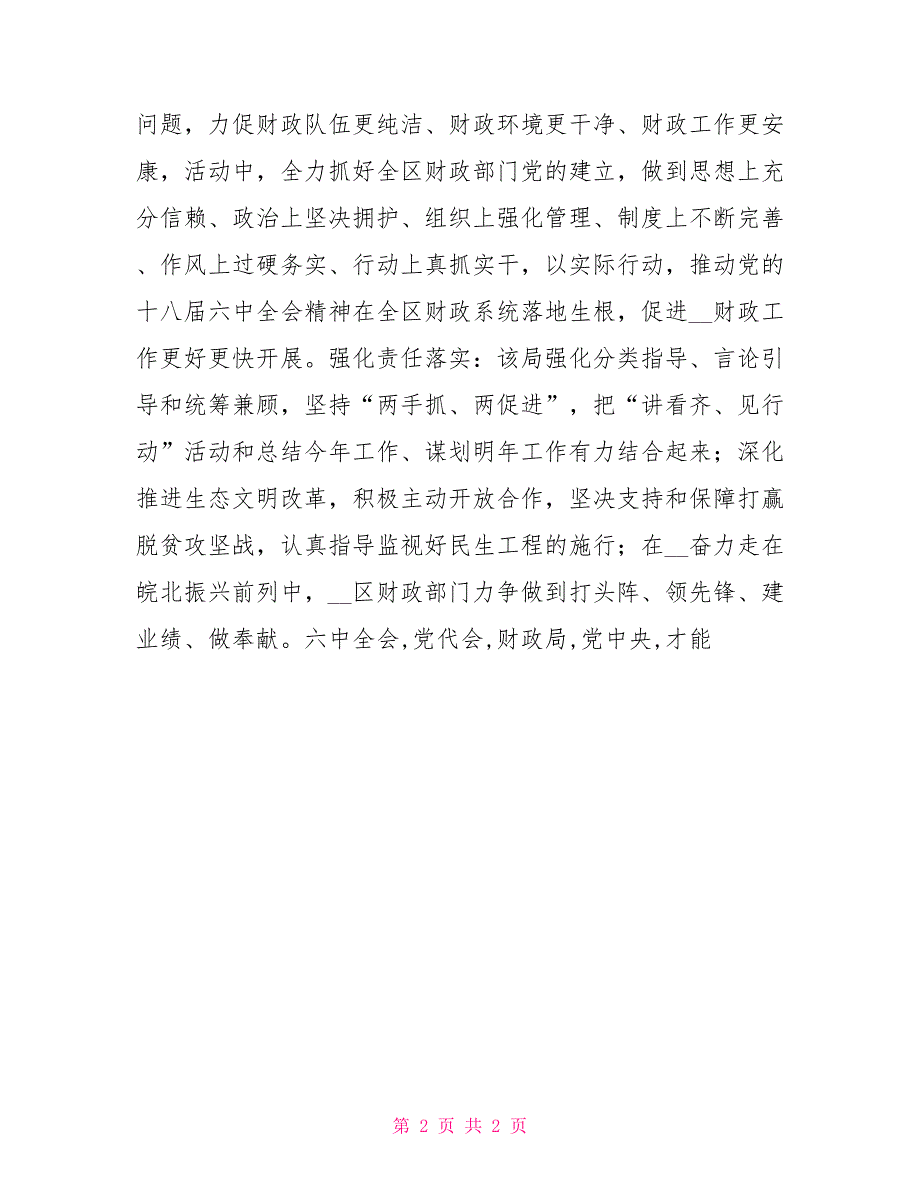 问题，力促财政队伍更纯洁、财政环境更干净、财政工作更安康，活动中，全力抓好全区财政部门党的建立，做到思想上充分信赖、政治上坚决拥护、组织上强化管理、制度上不断完善、作风上过硬务实、行动上真抓实干，以实际行动，推动党的十八届六中全会精神在全区财政系统落地生根，促进__财政工作更好更快开展。强化责任落实：该局强化分类指导、言论引导和统筹兼顾，坚持“两手抓、两促进”，把“讲看齐、见行动”活动和总结今年工作、谋划明年工作有力结合起来；深化推进生态文明改革，积极主动开放合作，坚决支持和保障打赢脱贫攻坚战，认真指导监视好民生工程的施行；在__奋力走在皖北振兴前列中，__区财政部门力争做到打头阵、领先锋、建业绩、做奉献。六中全会,党代会,财政局,党中央,才能

第 2 页 共 2 页